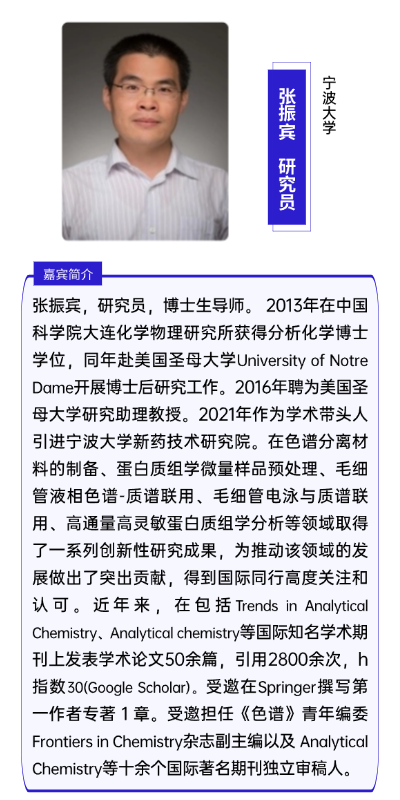 张振宾 研究员

宁波大学

嘉宾简介

张振宾，研究员，博士生导师。2013年在中国科学院大连化学物理研究所获得分析化学博士学位，同年赴美国圣母大学University of Notre Dame开展博士后研究工作。2016年聘为美国圣母大学研究助理教授。2021年作为学术带头人引进宁波大学新药技术研究院。在色谱分离材料的制备、蛋白质组学微量样品预处理、毛细管液相色谱-质谱联用、毛细管电泳与质谱联用、高通量高灵敏蛋白质组学分析等领域取得了一系列创新性研究成果，为推动该领域的发展做出了突出贡献，得到国际同行高度关注和认可。近年来，在包括Trends in Analytical Chemistry、Analytical chemistry等国际知名学术期刊上发表学术论文50余篇，引用2800余次，h指数30(Google Scholar)。受邀在Springer撰写第一作者专著1章。受邀担任《色谱》青年编委Frontiers in Chemistry杂志副主编以及 Analytical Chemistry等十余个国际著名期刊独立审稿人。